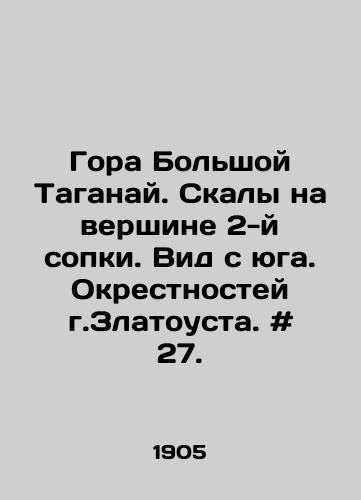 Гора Большой Таганай. Скалы на вершине 2-й сопки. Вид с юга. Окрестностей г.Златоуста. # 27.

1905